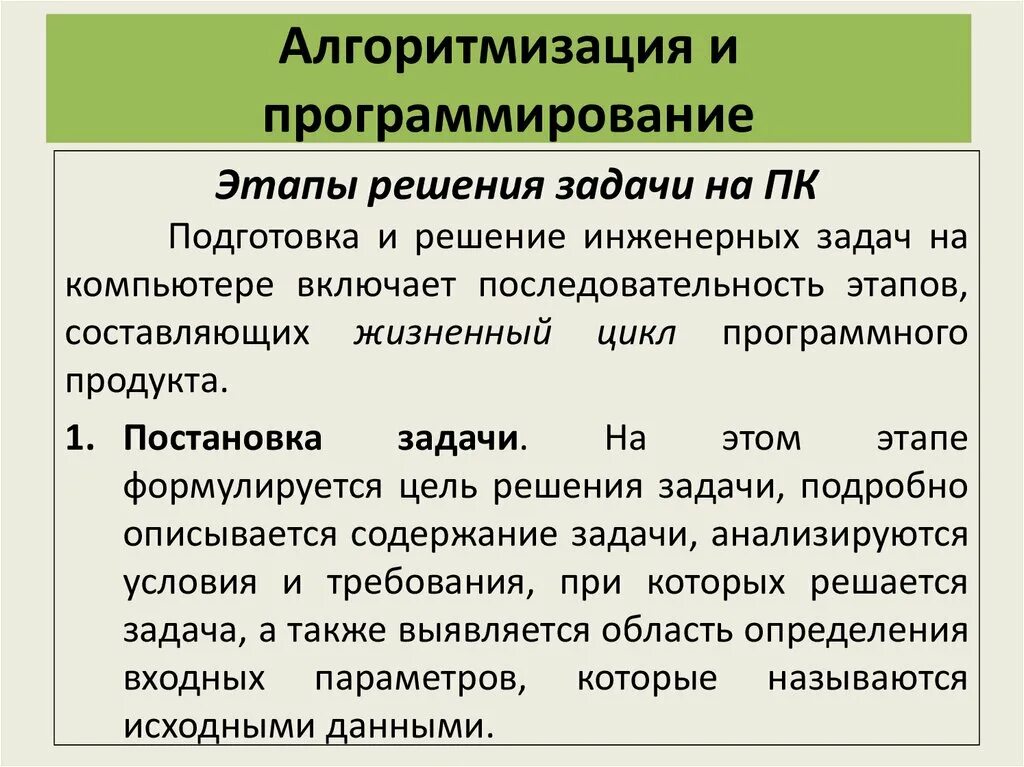 Алгоритмизация и программирование

Этапы решения задачи на ПК

Подготовка и решение инженерных задач на компьютере включает последовательность этапов, составляющих жизненный цикл программного продукта.

1. Постановка задачи. На этом этапе формулируется цель решения задачи, подробно описывается содержание задачи, анализируются условия и требования, при которых решается задача, а также выявляется область определения входных параметров, которые называются исходными данными.